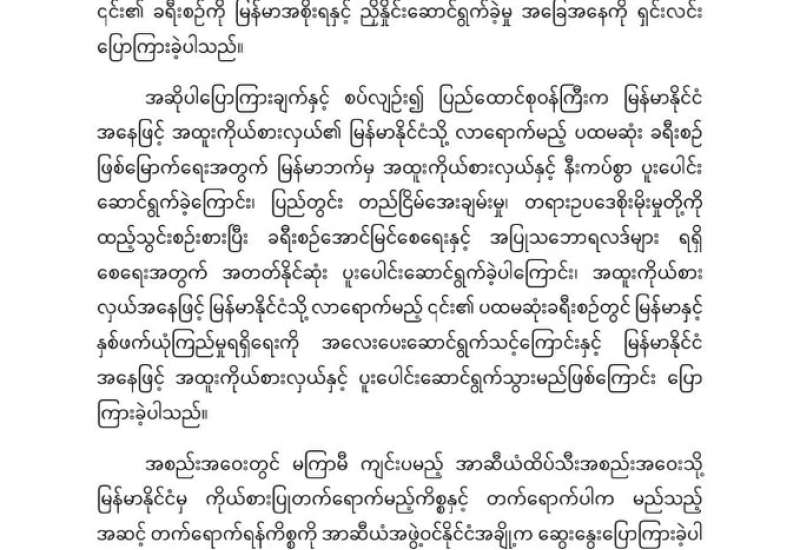 ၎င်း၏ ခရီးစဉ်ကို မြန်မာအစိုးရနှင့် ညှိနှိုင်းဆောင်ရွက်ခဲ့မှု အခြေအနေကို ရှင်းလင်းပြောကြားခဲ့ပါသည်။

အဆိုပါပြောကြားချက်နှင့် စပ်လျဉ်း၍ ပြည်ထောင်စုဝန်ကြီးက မြန်မာနိုင်ငံအနေဖြင့် အထူးကိုယ်စားလှယ်၏ မြန်မာနိုင်ငံသို့ လာရောက်မည့် ပထမဆုံး ခရီးစဉ်ဖြစ်မြောက်ရေးအတွက် မြန်မာဘက်မှ အထူးကိုယ်စားလှယ်နှင့် နီးကပ်စွာ ပူးပေါင်းဆောင်ရွက်ခဲ့ကြောင်း၊ ပြည်တွင်း တည်ငြိမ်အေးချမ်းမှု၊ တရားဥပဒေစိုးမိုးမှုတို့ကို ထည့်သွင်းစဉ်းစားပြီး ခရီးစဉ်အောင်မြင်စေရေးနှင့် အပြုသဘောရလဒ်များ ရရှိစေရေးအတွက် အတတ်နိုင်ဆုံး ပူးပေါင်းဆောင်ရွက်ခဲ့ပါကြောင်း၊ အထူးကိုယ်စားလှယ်အနေဖြင့် မြန်မာနိုင်ငံသို့ လာရောက်မည့် ၎င်း၏ ပထမဆုံးခရီးစဉ်တွင် မြန်မာနှင့် နှစ်ဖက်ယုံကြည်မှုရရှိရေးကို အလေးပေးဆောင်ရွက်သင့်ကြောင်းနှင့် မြန်မာနိုင်ငံအနေဖြင့် အထူးကိုယ်စားလှယ်နှင့် ပူးပေါင်းဆောင်ရွက်သွားမည်ဖြစ်ကြောင်း ပြောကြားခဲ့ပါသည်။

အစည်းအဝေးတွင် မကြာမီ ကျင်းပမည့် အာဆီယံထိပ်သီးအစည်းအဝေးသို့ မြန်မာနိုင်ငံမှ ကိုယ်စားပြုတက်ရောက်မည့်ကိစ္စနှင့် တက်ရောက်ပါက မည်သည့်အဆင့် တက်ရောက်ရန်ကိစ္စကို အာဆီယံအဖွဲ့ဝင်နိုင်ငံအချို့က ဆွေးနွေးပြောကြားခဲ့ပါ